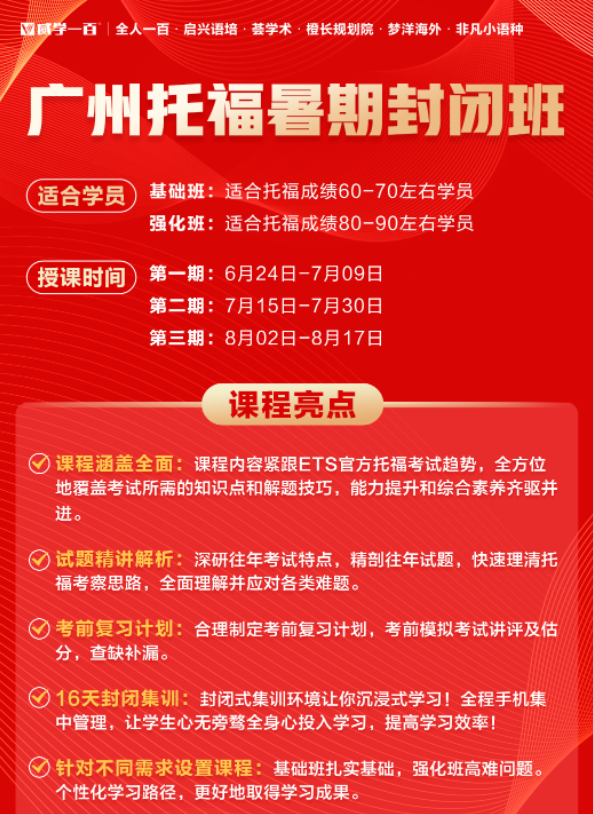 威学一百 | 全人一百 · 启兴语培 · 荟学术 · 橙长规划院 · 梦洋海外 · 非凡小语种

广州托福暑期封闭班

适合学员 基础班：适合托福成绩60-70左右学员
强化班：适合托福成绩80-90左右学员

授课时间 第一期：6月24日-7月09日
第二期：7月15日-7月30日
第三期：8月02日-8月17日

课程亮点

课程涵盖全面：课程内容紧跟ETS官方托福考试趋势，全方位地覆盖考试所需的知识点和解题技巧，能力提升和综合素养齐驱并进。

试题精讲解析：深研往年考试特点，精剖往年试题，快速理清托福考察思路，全面理解并应对各类难题。

考前复习计划：合理制定考前复习计划，考前模拟考试讲评及估分，查缺补漏。

16天封闭集训：封闭式集训环境让你沉浸式学习！全程手机集中管理，让学生心无旁骛全身心投入学习，提高学习效率！

针对不同需求设置课程：基础班扎实基础，强化班高难问题。个性化学习路径，更好地取得学习成果。